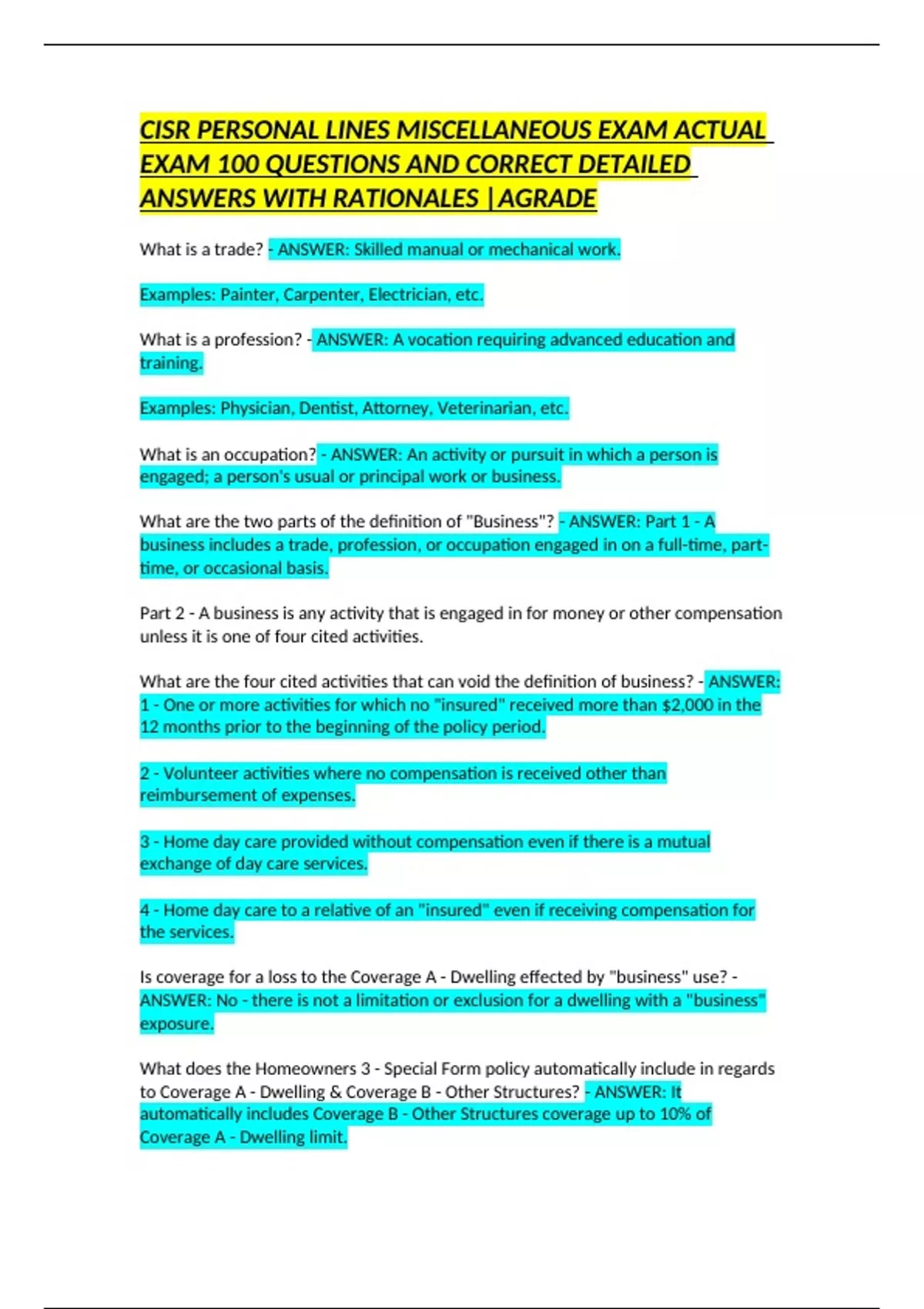 CISR PERSONAL LINES MISCELLANEOUS EXAM ACTUAL EXAM 100 QUESTIONS AND CORRECT DETAILED ANSWERS WITH RATIONALES |AGRADE

What is a trade? - ANSWER: Skilled manual or mechanical work.

Examples: Painter, Carpenter, Electrician, etc.

What is a profession? - ANSWER: A vocation requiring advanced education and training.

Examples: Physician, Dentist, Attorney, Veterinarian, etc.

What is an occupation? - ANSWER: An activity or pursuit in which a person is engaged; a person's usual or principal work or business.

What are the two parts of the definition of "Business"? - ANSWER: Part 1 - A business includes a trade, profession, or occupation engaged in on a full-time, part-time, or occasional basis.

Part 2 - A business is any activity that is engaged in for money or other compensation unless it is one of four cited activities.

What are the four cited activities that can void the definition of business? - ANSWER: 1 - One or more activities for which no "insured" received more than $2,000 in the 12 months prior to the beginning of the policy period.

2 - Volunteer activities where no compensation is received other than reimbursement of expenses.

3 - Home day care provided without compensation even if there is a mutual exchange of day care services.

4 - Home day care to a relative of an "insured" even if receiving compensation for the services.

Is coverage for a loss to the Coverage A - Dwelling effected by "business" use? - ANSWER: No - there is not a limitation or exclusion for a dwelling with a "business" exposure.

What does the Homeowners 3 - Special Form policy automatically include in regards to Coverage A - Dwelling & Coverage B - Other Structures? - ANSWER: It automatically includes Coverage B - Other Structures coverage up to 10% of Coverage A - Dwelling limit.